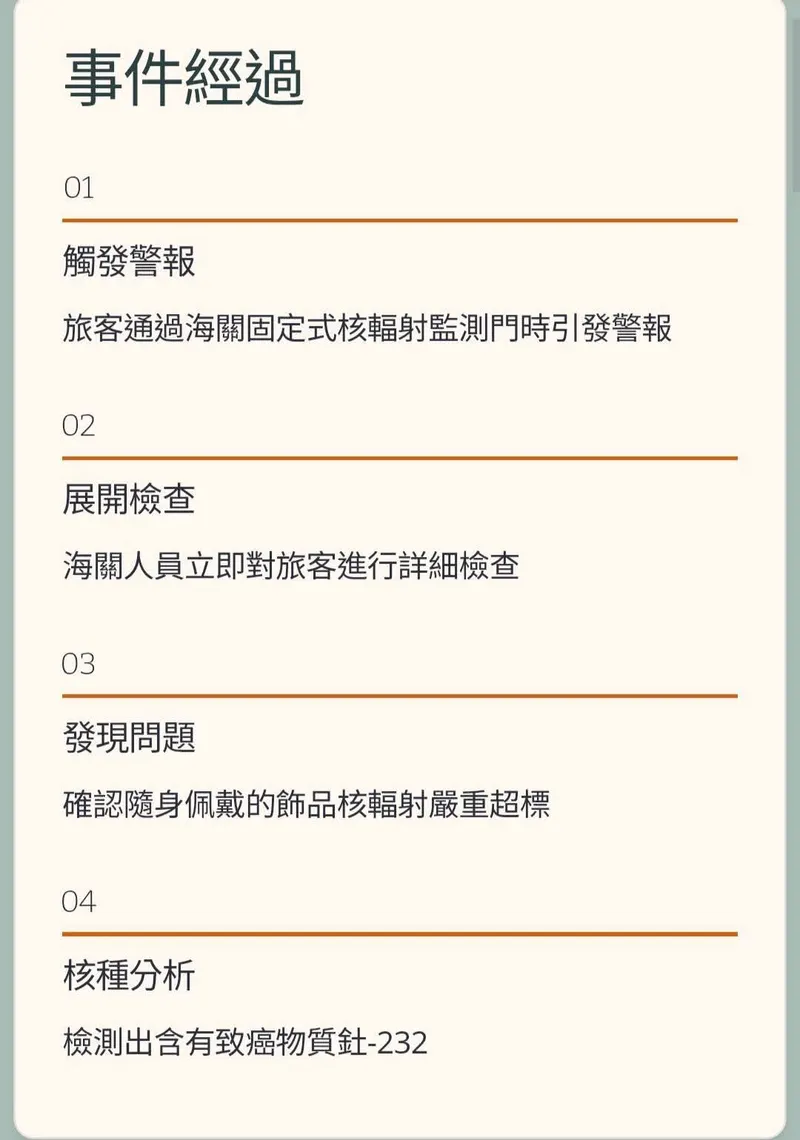 事件經過

01

觸發警報

旅客通過海關固定式核輻射監測門時引發警報

02

展開檢查

海關人員立即對旅客進行詳細檢查

03

發現問題

確認隨身佩戴的飾品核輻射嚴重超標

04

核種分析

檢測出含有致癌物質釷-232